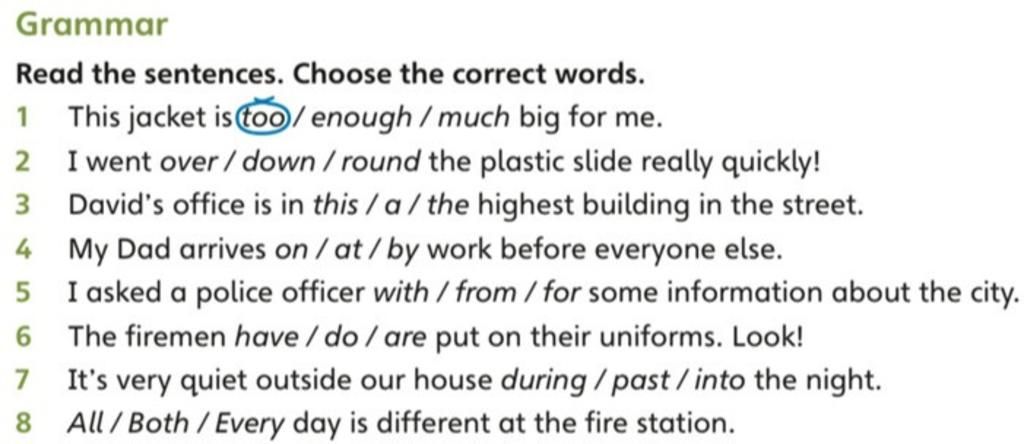 Grammar

Read the sentences. Choose the correct words.

1 This jacket is too / enough / much big for me.
2 I went over / down / round the plastic slide really quickly!
3 David's office is in this / a / the highest building in the street.
4 My Dad arrives on / at / by work before everyone else.
5 I asked a police officer with / from / for some information about the city.
6 The firemen have / do / are put on their uniforms. Look!
7 It's very quiet outside our house during / past / into the night.
8 All / Both / Every day is different at the fire station.